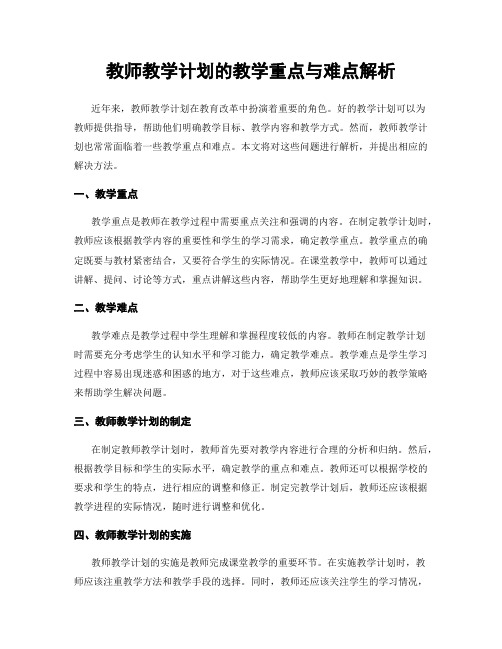 教师教学计划的教学重点与难点解析

近年来，教师教学计划在教育改革中扮演着重要的角色。好的教学计划可以为教师提供指导，帮助他们明确教学目标、教学内容和教学方式。然而，教师教学计划也常常面临着一些教学重点和难点。本文将对这些问题进行解析，并提出相应的解决方法。

一、教学重点

教学重点是教师在教学过程中需要重点关注和强调的内容。在制定教学计划时，教师应该根据教学内容的重要性和学生的学习需求，确定教学重点。教学重点的确定既要与教材紧密结合，又要符合学生的实际情况。在课堂教学中，教师可以通过讲解、提问、讨论等方式，重点讲解这些内容，帮助学生更好地理解和掌握知识。

二、教学难点

教学难点是教学过程中学生理解和掌握程度较低的内容。教师在制定教学计划时需要充分考虑学生的认知水平和学习能力，确定教学难点。教学难点是学生学习过程中容易出现迷惑和困惑的地方，对于这些难点，教师应该采取巧妙的教学策略来帮助学生解决问题。

三、教师教学计划的制定

在制定教师教学计划时，教师首先要对教学内容进行合理的分析和归纳。然后，根据教学目标和学生的实际水平，确定教学的重点和难点。教师还可以根据学校的要求和学生的特点，进行相应的调整和修正。制定完教学计划后，教师还应该根据教学进程的实际情况，随时进行调整和优化。

四、教师教学计划的实施

教师教学计划的实施是教师完成课堂教学的重要环节。在实施教学计划时，教师应该注重教学方法和教学手段的选择。同时，教师还应该关注学生的学习情况，